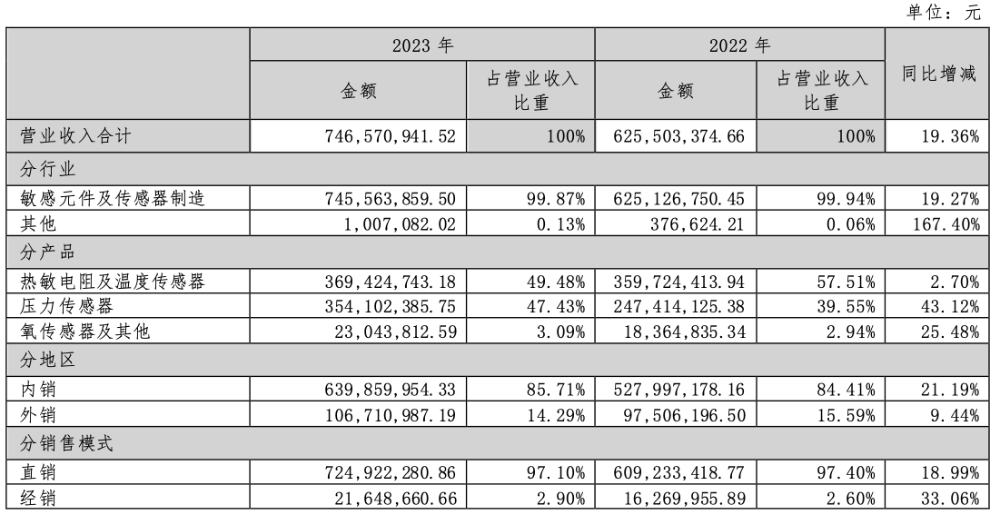 单位：元

| | 2023 年 | | 2022 年 | | 同比增减 |
|---|---|---|---|---|---|
| | 金额 | 占营业收入比重 | 金额 | 占营业收入比重 | |
| 营业收入合计 | 746,570,941.52 | 100% | 625,503,374.66 | 100% | 19.36% |
| 分行业 | | | | | |
| 敏感元件及传感器制造 | 745,563,859.50 | 99.87% | 625,126,750.45 | 99.94% | 19.27% |
| 其他 | 1,007,082.02 | 0.13% | 376,624.21 | 0.06% | 167.40% |
| 分产品 | | | | | |
| 热敏电阻及温度传感器 | 369,424,743.18 | 49.48% | 359,724,413.94 | 57.51% | 2.70% |
| 压力传感器 | 354,102,385.75 | 47.43% | 247,414,125.38 | 39.55% | 43.12% |
| 氧传感器及其他 | 23,043,812.59 | 3.09% | 18,364,835.34 | 2.94% | 25.48% |
| 分地区 | | | | | |
| 内销 | 639,859,954.33 | 85.71% | 527,997,178.16 | 84.41% | 21.19% |
| 外销 | 106,710,987.19 | 14.29% | 97,506,196.50 | 15.59% | 9.44% |
| 分销售模式 | | | | | |
| 直销 | 724,922,280.86 | 97.10% | 609,233,418.77 | 97.40% | 18.99% |
| 经销 | 21,648,660.66 | 2.90% | 16,269,955.89 | 2.60% | 33.06% |